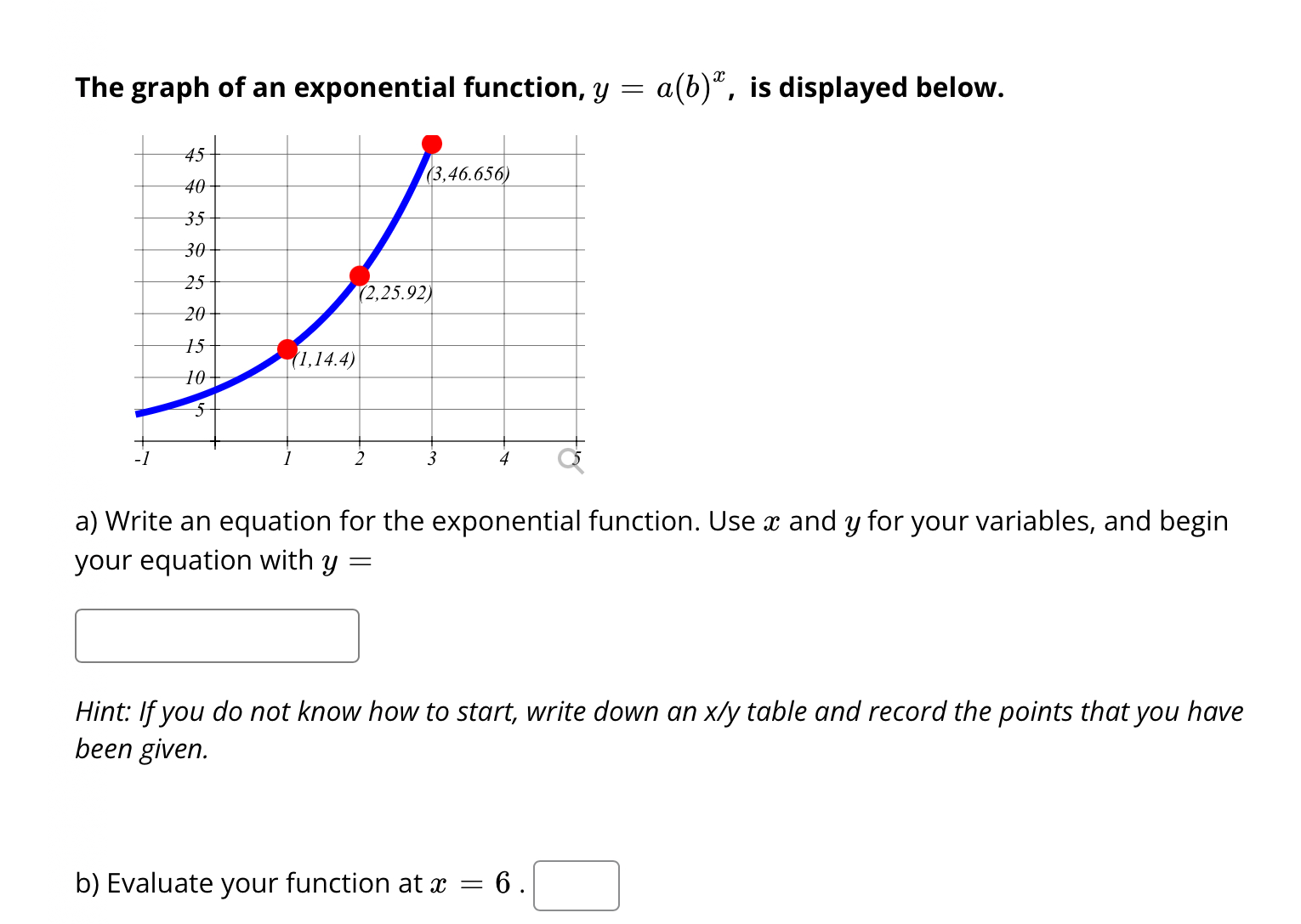 The graph of an exponential function, $y = a(b)^x$, is displayed below.

45
40
35
30
25
20
15
10
5
-1
1
2
3
4
5
(3,46.656)
(2,25.92)
(1,14.4)

a) Write an equation for the exponential function. Use $x$ and $y$ for your variables, and begin your equation with $y =$

Hint: If you do not know how to start, write down an x/y table and record the points that you have been given.

b) Evaluate your function at $x = 6$ .